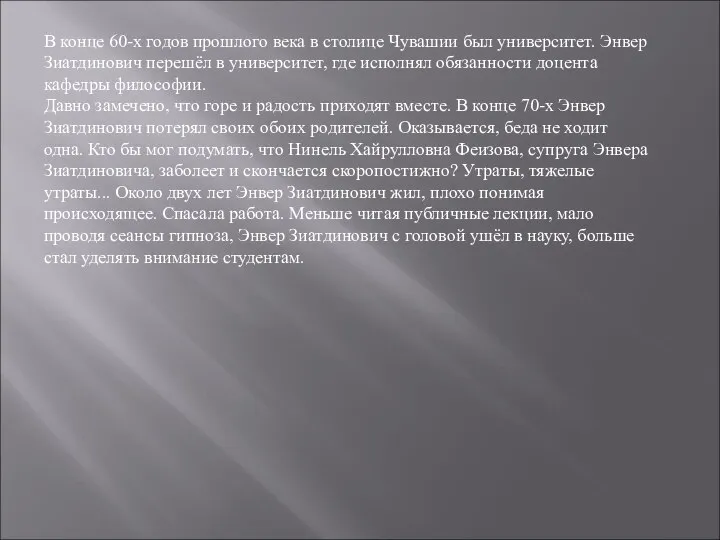 В конце 60-х годов прошлого века в столице Чувашии был университет. Энвер Зиатдинович перешёл в университет, где исполнял обязанности доцента кафедры философии.
Давно замечено, что горе и радость приходят вместе. В конце 70-х Энвер Зиатдинович потерял своих обоих родителей. Оказывается, беда не ходит одна. Кто бы мог подумать, что Нинель Хайрулловна Феизова, супруга Энвера Зиатдиновича, заболеет и скончается скоропостижно? Утраты, тяжелые утраты... Около двух лет Энвер Зиатдинович жил, плохо понимая происходящее. Спасала работа. Меньше читая публичные лекции, мало проводя сеансы гипноза, Энвер Зиатдинович с головой ушёл в науку, больше стал уделять внимание студентам.